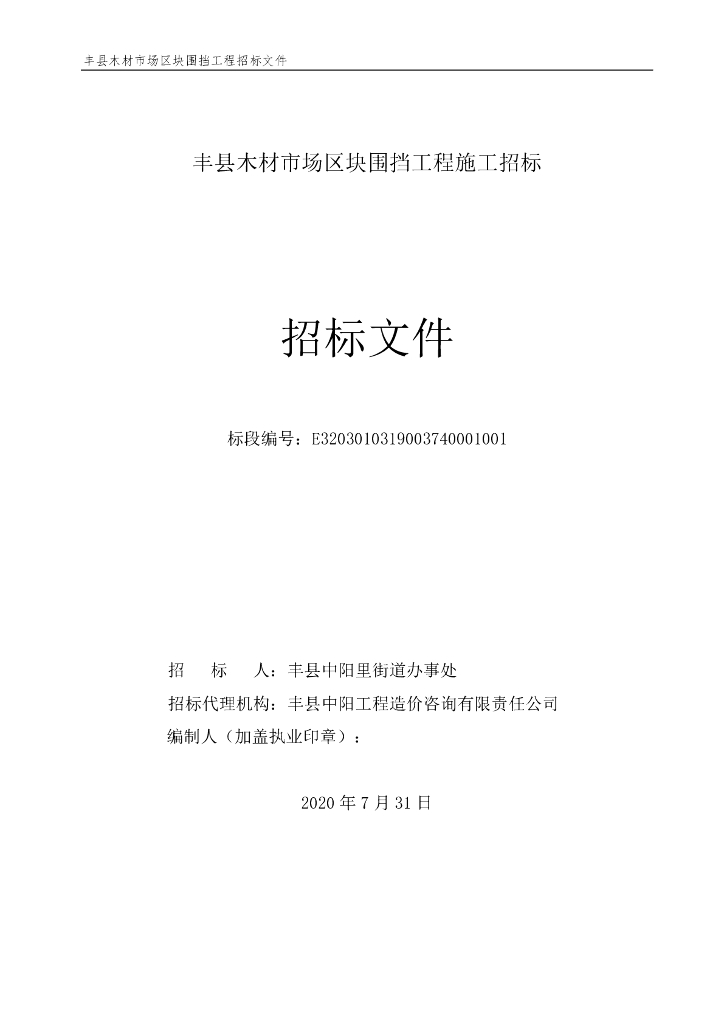 丰县木材市场区块围挡工程招标文件

丰县木材市场区块围挡工程施工招标

招标文件

标段编号：E3203010319003740001001

招　　标　　人：丰县中阳里街道办事处

招标代理机构：丰县中阳工程造价咨询有限责任公司

编制人（加盖执业印章）：

2020 年 7 月 31 日